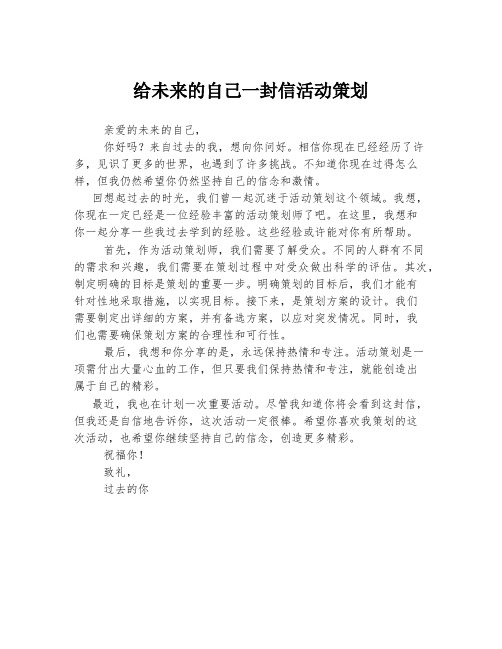 给未来的自己一封信活动策划

亲爱的未来的自己，

你好吗？来自过去的我，想向你问好。相信你现在已经经历了许多，见识了更多的世界，也遇到了许多挑战。不知道你现在过得怎么样，但我仍然希望你仍然坚持自己的信念和激情。

回想起过去的时光，我们曾一起沉迷于活动策划这个领域。我想，你现在一定已经是一位经验丰富的活动策划师了吧。在这里，我想和你一起分享一些我过去学到的经验。这些经验或许能对你有所帮助。

首先，作为活动策划师，我们需要了解受众。不同的人群有不同的需求和兴趣，我们需要在策划过程中对受众做出科学的评估。其次，制定明确的目标是策划的重要一步。明确策划的目标后，我们才能有针对性地采取措施，以实现目标。接下来，是策划方案的设计。我们需要制定出详细的方案，并有备选方案，以应对突发情况。同时，我们也需要确保策划方案的合理性和可行性。

最后，我想和你分享的是，永远保持热情和专注。活动策划是一项需付出大量心血的工作，但只要我们保持热情和专注，就能创造出属于自己的精彩。

最近，我也在计划一次重要活动。尽管我知道你将会看到这封信，但我还是自信地告诉你，这次活动一定很棒。希望你喜欢我策划的这次活动，也希望你继续坚持自己的信念，创造更多精彩。

祝福你！

致礼，

过去的你